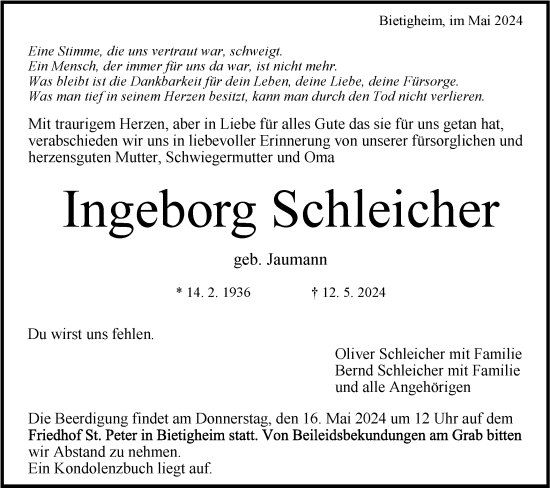 Bietigheim, im Mai 2024

Eine Stimme, die uns vertraut war, schweigt.
Ein Mensch, der immer für uns da war, ist nicht mehr.
Was bleibt ist die Dankbarkeit für dein Leben, deine Liebe, deine Fürsorge.
Was man tief in seinem Herzen besitzt, kann man durch den Tod nicht verlieren.

Mit traurigem Herzen, aber in Liebe für alles Gute das sie für uns getan hat, verabschieden wir uns in liebevoller Erinnerung von unserer fürsorglichen und herzensguten Mutter, Schwiegermutter und Oma

Ingeborg Schleicher

geb. Jaumann

* 14. 2. 1936 † 12. 5. 2024

Du wirst uns fehlen.

Oliver Schleicher mit Familie
Bernd Schleicher mit Familie
und alle Angehörigen

Die Beerdigung findet am Donnerstag, den 16. Mai 2024 um 12 Uhr auf dem Friedhof St. Peter in Bietigheim statt. Von Beileidsbekundungen am Grab bitten wir Abstand zu nehmen.
Ein Kondolenzbuch liegt auf.